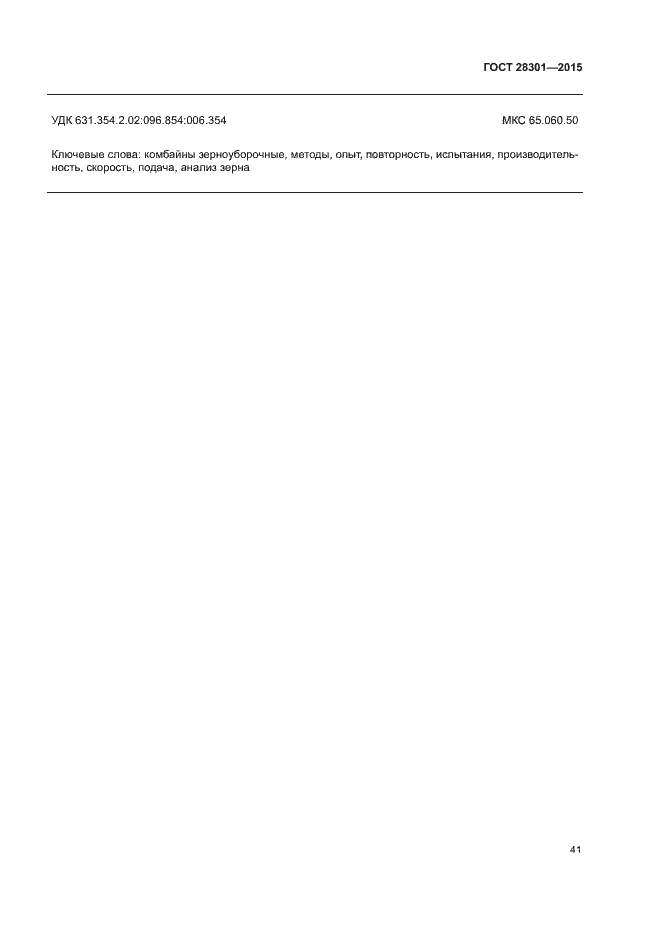 ГОСТ 28301—2015

УДК 631.354.2.02:096.854:006.354

МКС 65.060.50

Ключевые слова: комбайны зерноуборочные, методы, опыт, повторность, испытания, производительность, скорость, подача, анализ зерна

41